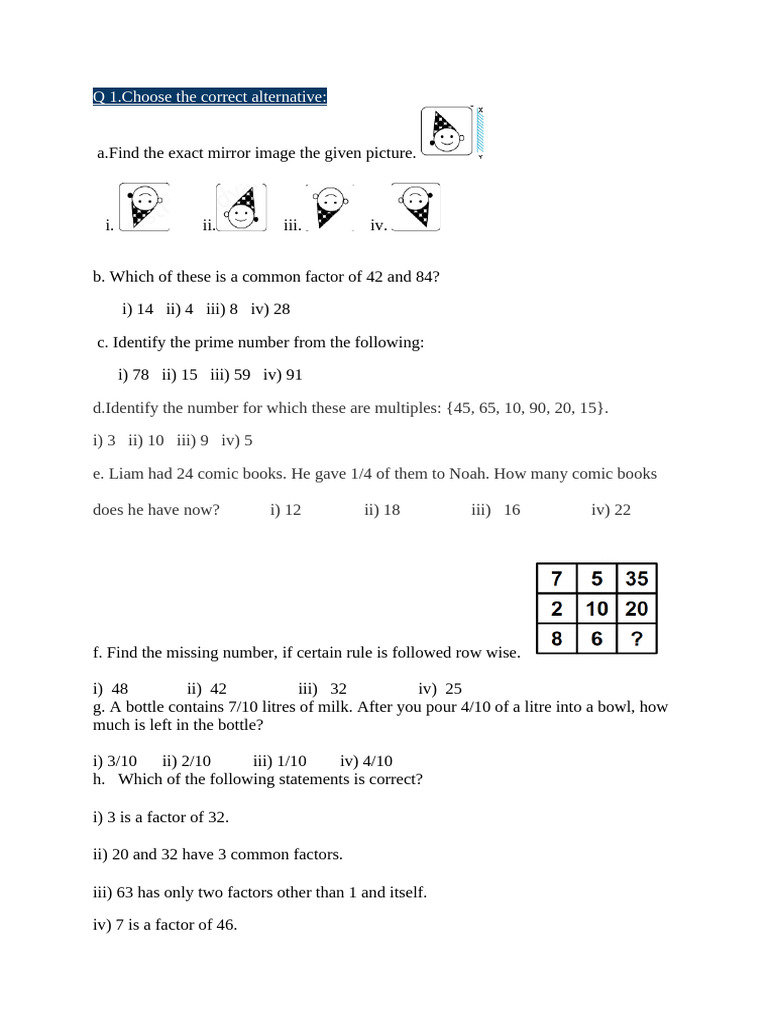 Q 1.Choose the correct alternative:

a.Find the exact mirror image the given picture.

i. ii. iii. iv.

b. Which of these is a common factor of 42 and 84?

i) 14 ii) 4 iii) 8 iv) 28

c. Identify the prime number from the following:

i) 78 ii) 15 iii) 59 iv) 91

d.Identify the number for which these are multiples: {45, 65, 10, 90, 20, 15}.

i) 3 ii) 10 iii) 9 iv) 5

e. Liam had 24 comic books. He gave 1/4 of them to Noah. How many comic books does he have now? i) 12 ii) 18 iii) 16 iv) 22

| 7 | 5 | 35 |
|---|---|---|
| 2 | 10 | 20 |
| 8 | 6 | ? |

f. Find the missing number, if certain rule is followed row wise.

i) 48 ii) 42 iii) 32 iv) 25

g. A bottle contains 7/10 litres of milk. After you pour 4/10 of a litre into a bowl, how much is left in the bottle?

i) 3/10 ii) 2/10 iii) 1/10 iv) 4/10

h. Which of the following statements is correct?

i) 3 is a factor of 32.

ii) 20 and 32 have 3 common factors.

iii) 63 has only two factors other than 1 and itself.

iv) 7 is a factor of 46.